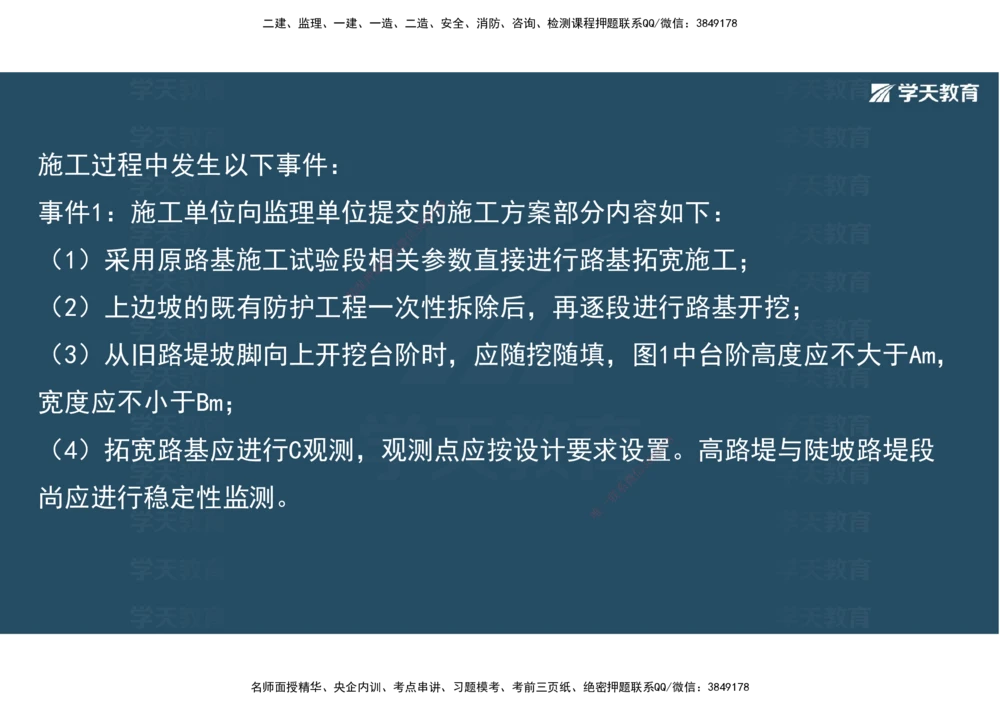 二建、监理、一建、一造、二造、安全、消防、咨询、检测课程押题联系QQ/微信：3849178

学天教育

施工过程中发生以下事件：

事件1：施工单位向监理单位提交的施工方案部分内容如下：

（1）采用原路基施工试验段相关参数直接进行路基拓宽施工；

（2）上边坡的既有防护工程一次性拆除后，再逐段进行路基开挖；

（3）从旧路堤坡脚向上开挖台阶时，应随挖随填，图1中台阶高度应不大于Am，宽度应不小于Bm；

（4）拓宽路基应进行C观测，观测点应按设计要求设置。高路堤与陡坡路堤段尚应进行稳定性监测。

名师面授精华、央企内训、考点串讲、习题模考、考前三页纸、绝密押题联系QQ/微信：3849178